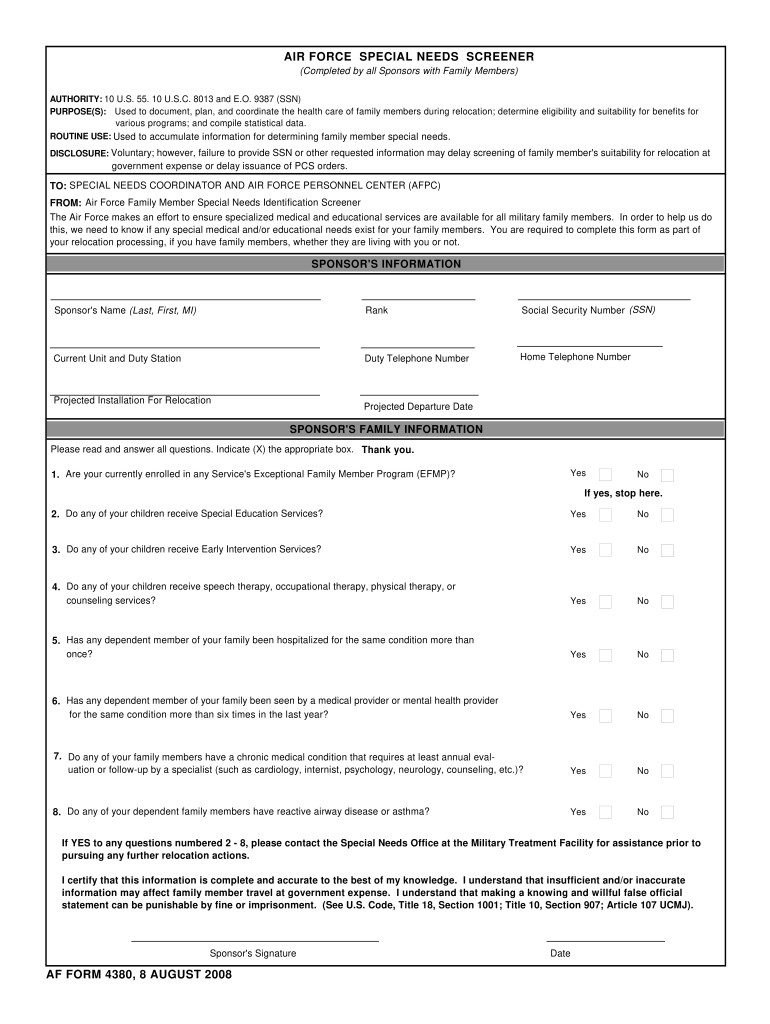 AIR FORCE SPECIAL NEEDS SCREENER
(Completed by all Sponsors with Family Members)

AUTHORITY: 10 U.S. 55. 10 U.S.C. 8013 and E.O. 9387 (SSN)
PURPOSE(S): Used to document, plan, and coordinate the health care of family members during relocation; determine eligibility and suitability for benefits for various programs; and compile statistical data.
ROUTINE USE: Used to accumulate information for determining family member special needs.
DISCLOSURE: Voluntary; however, failure to provide SSN or other requested information may delay screening of family member's suitability for relocation at government expense or delay issuance of PCS orders.

TO: SPECIAL NEEDS COORDINATOR AND AIR FORCE PERSONNEL CENTER (AFPC)
FROM: Air Force Family Member Special Needs Identification Screener
The Air Force makes an effort to ensure specialized medical and educational services are available for all military family members. In order to help us do this, we need to know if any special medical and/or educational needs exist for your family members. You are required to complete this form as part of your relocation processing, if you have family members, whether they are living with you or not.

SPONSOR'S INFORMATION

Sponsor's Name (Last, First, MI)
Rank
Social Security Number (SSN)
Current Unit and Duty Station
Duty Telephone Number
Home Telephone Number
Projected Installation For Relocation
Projected Departure Date

SPONSOR'S FAMILY INFORMATION

Please read and answer all questions. Indicate (X) the appropriate box. Thank you.

1. Are your currently enrolled in any Service's Exceptional Family Member Program (EFMP)? Yes No
If yes, stop here.
2. Do any of your children receive Special Education Services? Yes No
3. Do any of your children receive Early Intervention Services? Yes No
4. Do any of your children receive speech therapy, occupational therapy, physical therapy, or counseling services? Yes No
5. Has any dependent member of your family been hospitalized for the same condition more than once? Yes No
6. Has any dependent member of your family been seen by a medical provider or mental health provider for the same condition more than six times in the last year? Yes No
7. Do any of your family members have a chronic medical condition that requires at least annual evaluation or follow-up by a specialist (such as cardiology, internist, psychology, neurology, counseling, etc.)? Yes No
8. Do any of your dependent family members have reactive airway disease or asthma? Yes No

If YES to any questions numbered 2 - 8, please contact the Special Needs Office at the Military Treatment Facility for assistance prior to pursuing any further relocation actions.

I certify that this information is complete and accurate to the best of my knowledge. I understand that insufficient and/or inaccurate information may affect family member travel at government expense. I understand that making a knowing and willful false official statement can be punishable by fine or imprisonment. (See U.S. Code, Title 18, Section 1001; Title 10, Section 907; Article 107 UCMJ).

Sponsor's Signature
Date

AF FORM 4380, 8 AUGUST 2008